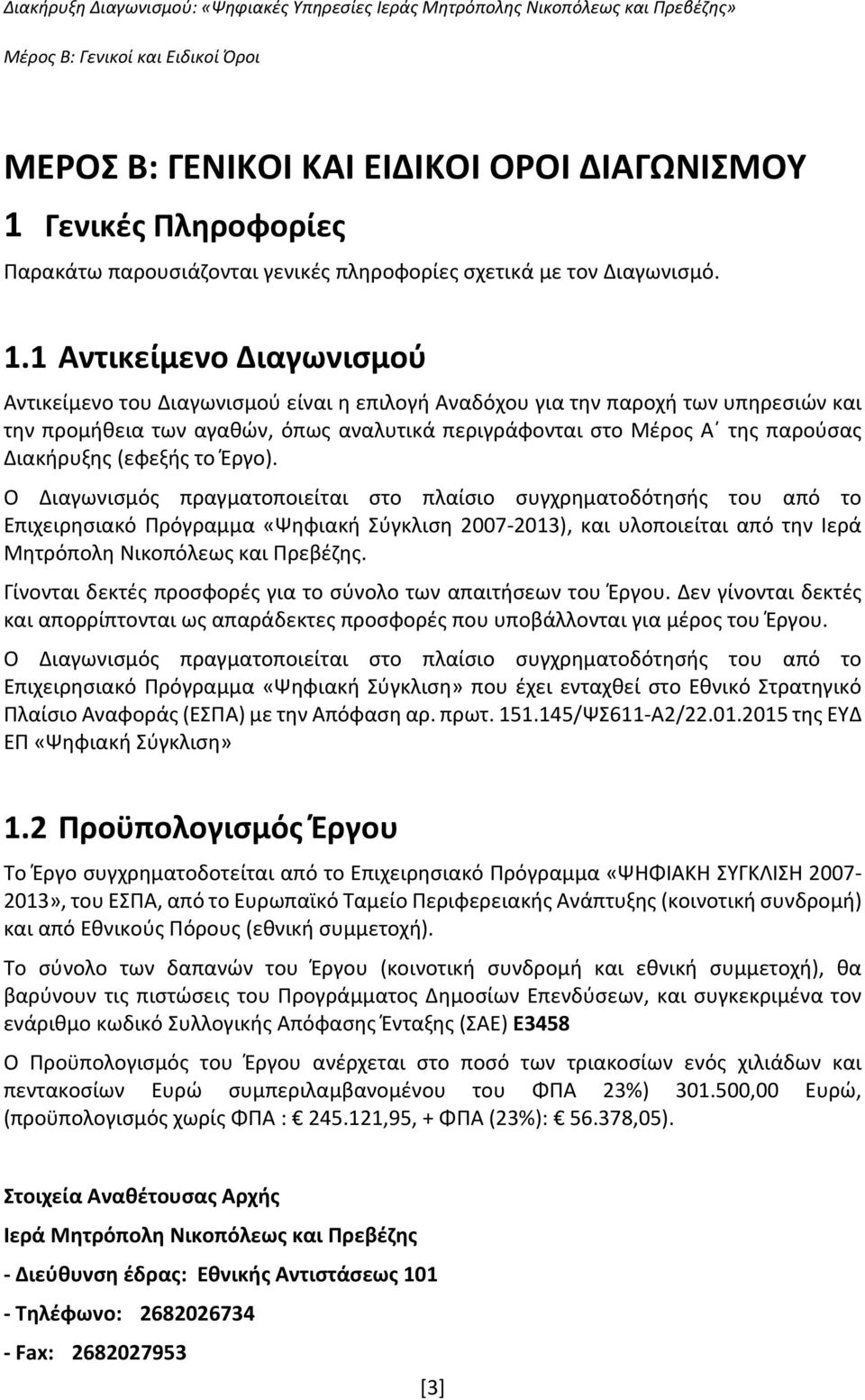 Διακήρυξη Διαγωνισμού: «Ψηφιακές Υπηρεσίες Ιεράς Μητρόπολης Νικοπόλεως και Πρεβέζης»

Μέρος Β: Γενικοί και Ειδικοί Όροι

ΜΕΡΟΣ Β: ΓΕΝΙΚΟΙ ΚΑΙ ΕΙΔΙΚΟΙ ΟΡΟΙ ΔΙΑΓΩΝΙΣΜΟΥ

1 Γενικές Πληροφορίες

Παρακάτω παρουσιάζονται γενικές πληροφορίες σχετικά με τον Διαγωνισμό.

1.1 Αντικείμενο Διαγωνισμού

Αντικείμενο του Διαγωνισμού είναι η επιλογή Αναδόχου για την παροχή των υπηρεσιών και την προμήθεια των αγαθών, όπως αναλυτικά περιγράφονται στο Μέρος Α΄ της παρούσας Διακήρυξης (εφεξής το Έργο).

Ο Διαγωνισμός πραγματοποιείται στο πλαίσιο συγχρηματοδότησής του από το Επιχειρησιακό Πρόγραμμα «Ψηφιακή Σύγκλιση 2007-2013), και υλοποιείται από την Ιερά Μητρόπολη Νικοπόλεως και Πρεβέζης.

Γίνονται δεκτές προσφορές για το σύνολο των απαιτήσεων του Έργου. Δεν γίνονται δεκτές και απορρίπτονται ως απαράδεκτες προσφορές που υποβάλλονται για μέρος του Έργου.

Ο Διαγωνισμός πραγματοποιείται στο πλαίσιο συγχρηματοδότησής του από το Επιχειρησιακό Πρόγραμμα «Ψηφιακή Σύγκλιση» που έχει ενταχθεί στο Εθνικό Στρατηγικό Πλαίσιο Αναφοράς (ΕΣΠΑ) με την Απόφαση αρ. πρωτ. 151.145/ΨΣ611-Α2/22.01.2015 της ΕΥΔ ΕΠ «Ψηφιακή Σύγκλιση»

1.2 Προϋπολογισμός Έργου

Το Έργο συγχρηματοδοτείται από το Επιχειρησιακό Πρόγραμμα «ΨΗΦΙΑΚΗ ΣΥΓΚΛΙΣΗ 2007-2013», του ΕΣΠΑ, από το Ευρωπαϊκό Ταμείο Περιφερειακής Ανάπτυξης (κοινοτική συνδρομή) και από Εθνικούς Πόρους (εθνική συμμετοχή).

Το σύνολο των δαπανών του Έργου (κοινοτική συνδρομή και εθνική συμμετοχή), θα βαρύνουν τις πιστώσεις του Προγράμματος Δημοσίων Επενδύσεων, και συγκεκριμένα τον ενάριθμο κωδικό Συλλογικής Απόφασης Ένταξης (ΣΑΕ) Ε3458

Ο Προϋπολογισμός του Έργου ανέρχεται στο ποσό των τριακοσίων ενός χιλιάδων και πεντακοσίων Ευρώ συμπεριλαμβανομένου του ΦΠΑ 23%) 301.500,00 Ευρώ, (προϋπολογισμός χωρίς ΦΠΑ : € 245.121,95, + ΦΠΑ (23%): € 56.378,05).

Στοιχεία Αναθέτουσας Αρχής

Ιερά Μητρόπολη Νικοπόλεως και Πρεβέζης

- Διεύθυνση έδρας: Εθνικής Αντιστάσεως 101

- Τηλέφωνο: 2682026734

- Fax: 2682027953

[3]